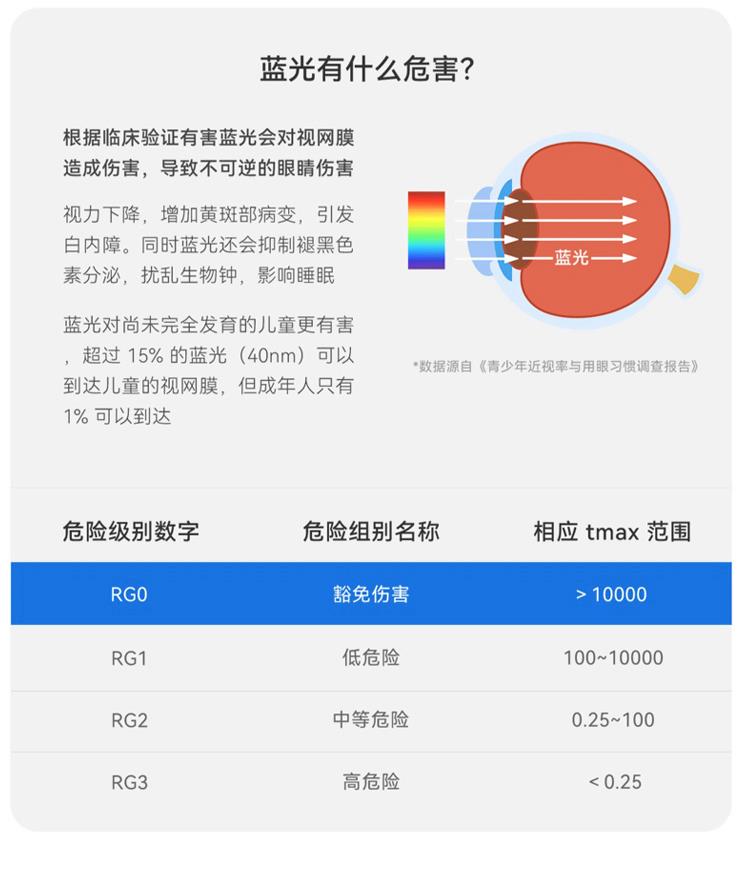 蓝光有什么危害？

根据临床验证有害蓝光会对视网膜造成伤害，导致不可逆的眼睛伤害

视力下降，增加黄斑部病变，引发白内障。同时蓝光还会抑制褪黑色素分泌，扰乱生物钟，影响睡眠

蓝光对尚未完全发育的儿童更有害，超过 15% 的蓝光（40nm）可以到达儿童的视网膜，但成年人只有 1% 可以到达

蓝光

*数据源自《青少年近视率与用眼习惯调查报告》

| 危险级别数字 | 危险组别名称 | 相应 tmax 范围 |
|---|---|---|
| RG0 | 豁免伤害 | > 10000 |
| RG1 | 低危险 | 100~10000 |
| RG2 | 中等危险 | 0.25~100 |
| RG3 | 高危险 | < 0.25 |